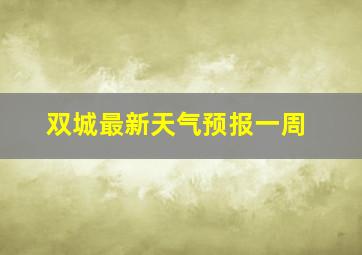 双城最新天气预报一周